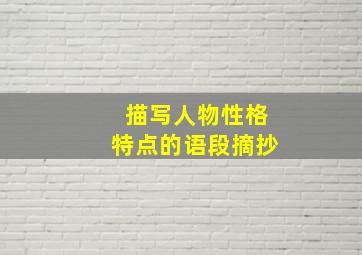 描写人物性格
特点的语段摘抄